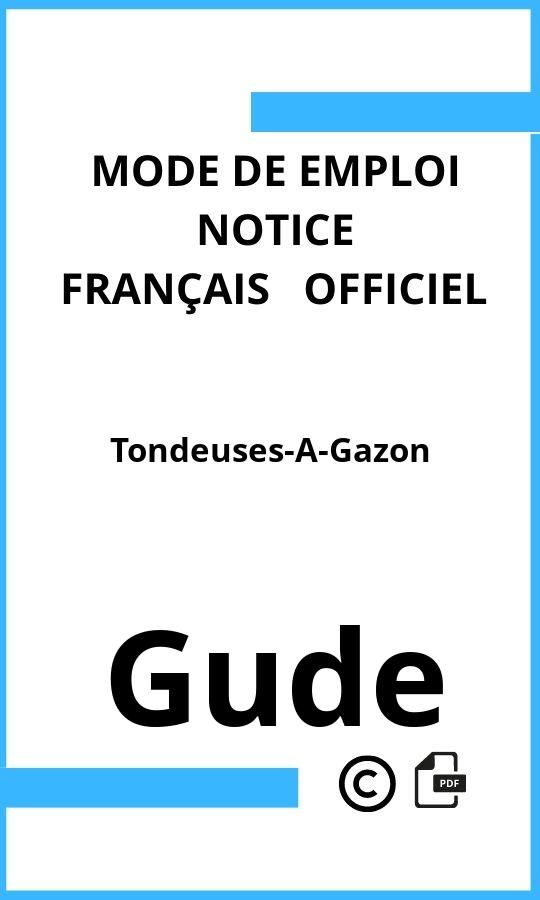 MODE DE EMPLOI
NOTICE
FRANÇAIS OFFICIEL

Tondeuses-A-Gazon

Gude

©

PDF